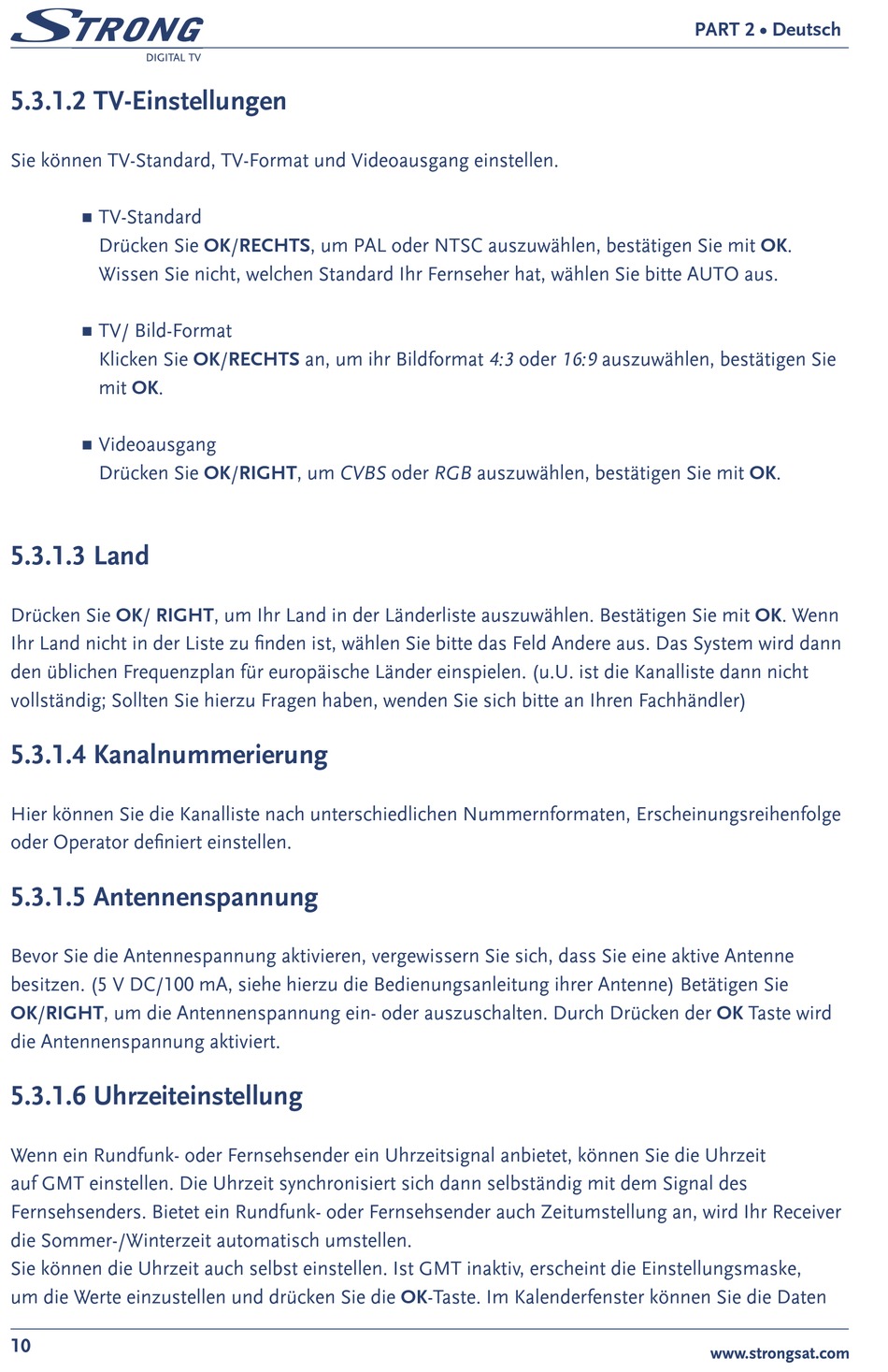 STRONG
DIGITAL TV

PART 2 • Deutsch

5.3.1.2 TV-Einstellungen

Sie können TV-Standard, TV-Format und Videoausgang einstellen.

■ TV-Standard
Drücken Sie OK/RECHTS, um PAL oder NTSC auszuwählen, bestätigen Sie mit OK. Wissen Sie nicht, welchen Standard Ihr Fernseher hat, wählen Sie bitte AUTO aus.

■ TV/ Bild-Format
Klicken Sie OK/RECHTS an, um ihr Bildformat 4:3 oder 16:9 auszuwählen, bestätigen Sie mit OK.

■ Videoausgang
Drücken Sie OK/RIGHT, um CVBS oder RGB auszuwählen, bestätigen Sie mit OK.

5.3.1.3 Land

Drücken Sie OK/ RIGHT, um Ihr Land in der Länderliste auszuwählen. Bestätigen Sie mit OK. Wenn Ihr Land nicht in der Liste zu finden ist, wählen Sie bitte das Feld Andere aus. Das System wird dann den üblichen Frequenzplan für europäische Länder einspielen. (u.U. ist die Kanalliste dann nicht vollständig; Sollten Sie hierzu Fragen haben, wenden Sie sich bitte an Ihren Fachhändler)

5.3.1.4 Kanalnummerierung

Hier können Sie die Kanalliste nach unterschiedlichen Nummernformaten, Erscheinungsreihenfolge oder Operator definiert einstellen.

5.3.1.5 Antennenspannung

Bevor Sie die Antennespannung aktivieren, vergewissern Sie sich, dass Sie eine aktive Antenne besitzen. (5 V DC/100 mA, siehe hierzu die Bedienungsanleitung ihrer Antenne) Betätigen Sie OK/RIGHT, um die Antennenspannung ein- oder auszuschalten. Durch Drücken der OK Taste wird die Antennenspannung aktiviert.

5.3.1.6 Uhrzeiteinstellung

Wenn ein Rundfunk- oder Fernsehsender ein Uhrzeitsignal anbietet, können Sie die Uhrzeit auf GMT einstellen. Die Uhrzeit synchronisiert sich dann selbständig mit dem Signal des Fernsehsenders. Bietet ein Rundfunk- oder Fernsehsender auch Zeitumstellung an, wird Ihr Receiver die Sommer-/Winterzeit automatisch umstellen.
Sie können die Uhrzeit auch selbst einstellen. Ist GMT inaktiv, erscheint die Einstellungsmaske, um die Werte einzustellen und drücken Sie die OK-Taste. Im Kalenderfenster können Sie die Daten

10

www.strongsat.com